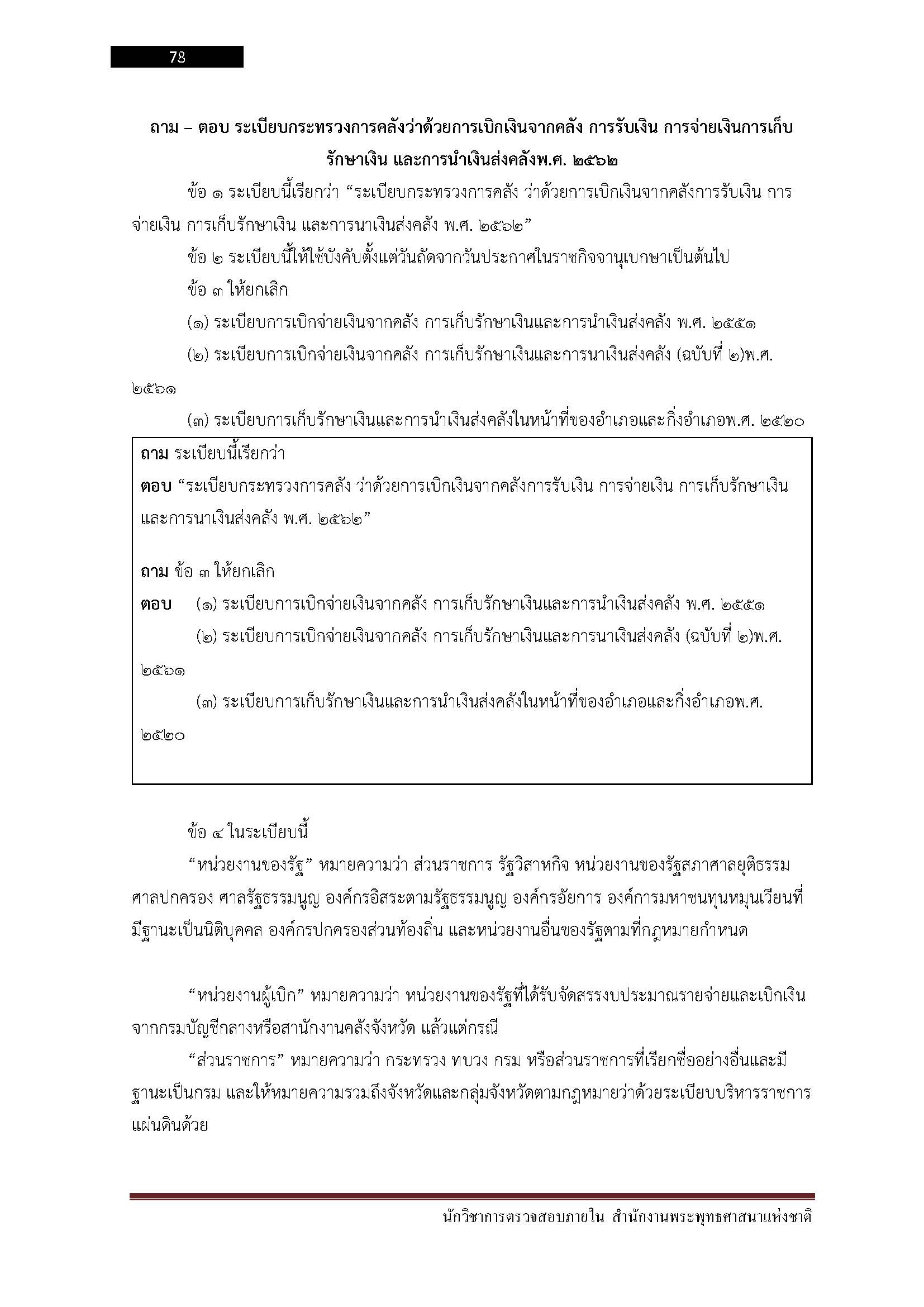 78

ถาม – ตอบ ระเบียบกระทรวงการคลังว่าด้วยการเบิกเงินจากคลัง การรับเงิน การจ่ายเงินการเก็บรักษาเงิน และการนำเงินส่งคลังพ.ศ. ๒๕๖๒

ข้อ ๑ ระเบียบนี้เรียกว่า “ระเบียบกระทรวงการคลัง ว่าด้วยการเบิกเงินจากคลังการรับเงิน การจ่ายเงิน การเก็บรักษาเงิน และการนาเงินส่งคลัง พ.ศ. ๒๕๖๒”

ข้อ ๒ ระเบียบนี้ให้ใช้บังคับตั้งแต่วันถัดจากวันประกาศในราชกิจจานุเบกษาเป็นต้นไป

ข้อ ๓ ให้ยกเลิก

(๑) ระเบียบการเบิกจ่ายเงินจากคลัง การเก็บรักษาเงินและการนำเงินส่งคลัง พ.ศ. ๒๕๕๑

(๒) ระเบียบการเบิกจ่ายเงินจากคลัง การเก็บรักษาเงินและการนาเงินส่งคลัง (ฉบับที่ ๒)พ.ศ. ๒๕๖๑

(๓) ระเบียบการเก็บรักษาเงินและการนำเงินส่งคลังในหน้าที่ของอำเภอและกิ่งอำเภอพ.ศ. ๒๕๒๐

ถาม ระเบียบนี้เรียกว่า
ตอบ “ระเบียบกระทรวงการคลัง ว่าด้วยการเบิกเงินจากคลังการรับเงิน การจ่ายเงิน การเก็บรักษาเงิน และการนาเงินส่งคลัง พ.ศ. ๒๕๖๒”

ถาม ข้อ ๓ ให้ยกเลิก
ตอบ (๑) ระเบียบการเบิกจ่ายเงินจากคลัง การเก็บรักษาเงินและการนำเงินส่งคลัง พ.ศ. ๒๕๕๑
(๒) ระเบียบการเบิกจ่ายเงินจากคลัง การเก็บรักษาเงินและการนาเงินส่งคลัง (ฉบับที่ ๒)พ.ศ. ๒๕๖๑
(๓) ระเบียบการเก็บรักษาเงินและการนำเงินส่งคลังในหน้าที่ของอำเภอและกิ่งอำเภอพ.ศ. ๒๕๒๐

ข้อ ๔ ในระเบียบนี้

“หน่วยงานของรัฐ” หมายความว่า ส่วนราชการ รัฐวิสาหกิจ หน่วยงานของรัฐสภาศาลยุติธรรม ศาลปกครอง ศาลรัฐธรรมนูญ องค์กรอิสระตามรัฐธรรมนูญ องค์กรอัยการ องค์การมหาชนทุนหมุนเวียนที่มีฐานะเป็นนิติบุคคล องค์กรปกครองส่วนท้องถิ่น และหน่วยงานอื่นของรัฐตามที่กฎหมายกำหนด

“หน่วยงานผู้เบิก” หมายความว่า หน่วยงานของรัฐที่ได้รับจัดสรรงบประมาณรายจ่ายและเบิกเงินจากกรมบัญชีกลางหรือสานักงานคลังจังหวัด แล้วแต่กรณี

“ส่วนราชการ” หมายความว่า กระทรวง ทบวง กรม หรือส่วนราชการที่เรียกชื่ออย่างอื่นและมีฐานะเป็นกรม และให้หมายความรวมถึงจังหวัดและกลุ่มจังหวัดตามกฎหมายว่าด้วยระเบียบบริหารราชการแผ่นดินด้วย

นักวิชาการตรวจสอบภายใน สำนักงานพระพุทธศาสนาแห่งชาติ